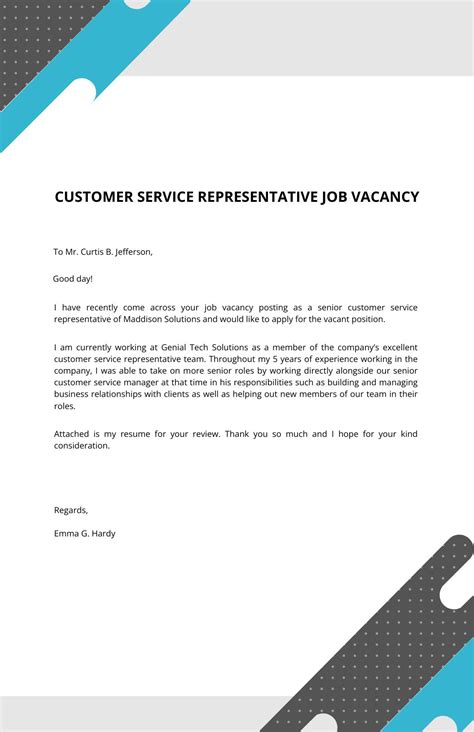 CUSTOMER SERVICE REPRESENTATIVE JOB VACANCY

To Mr. Curtis B. Jefferson,

Good day!

I have recently come across your job vacancy posting as a senior customer service representative of Maddison Solutions and would like to apply for the vacant position.

I am currently working at Genial Tech Solutions as a member of the company's excellent customer service representative team. Throughout my 5 years of experience working in the company, I was able to take on more senior roles by working directly alongside our senior customer service manager at that time in his responsibilities such as building and managing business relationships with clients as well as helping out new members of our team in their roles.

Attached is my resume for your review. Thank you so much and I hope for your kind consideration.

Regards,

Emma G. Hardy